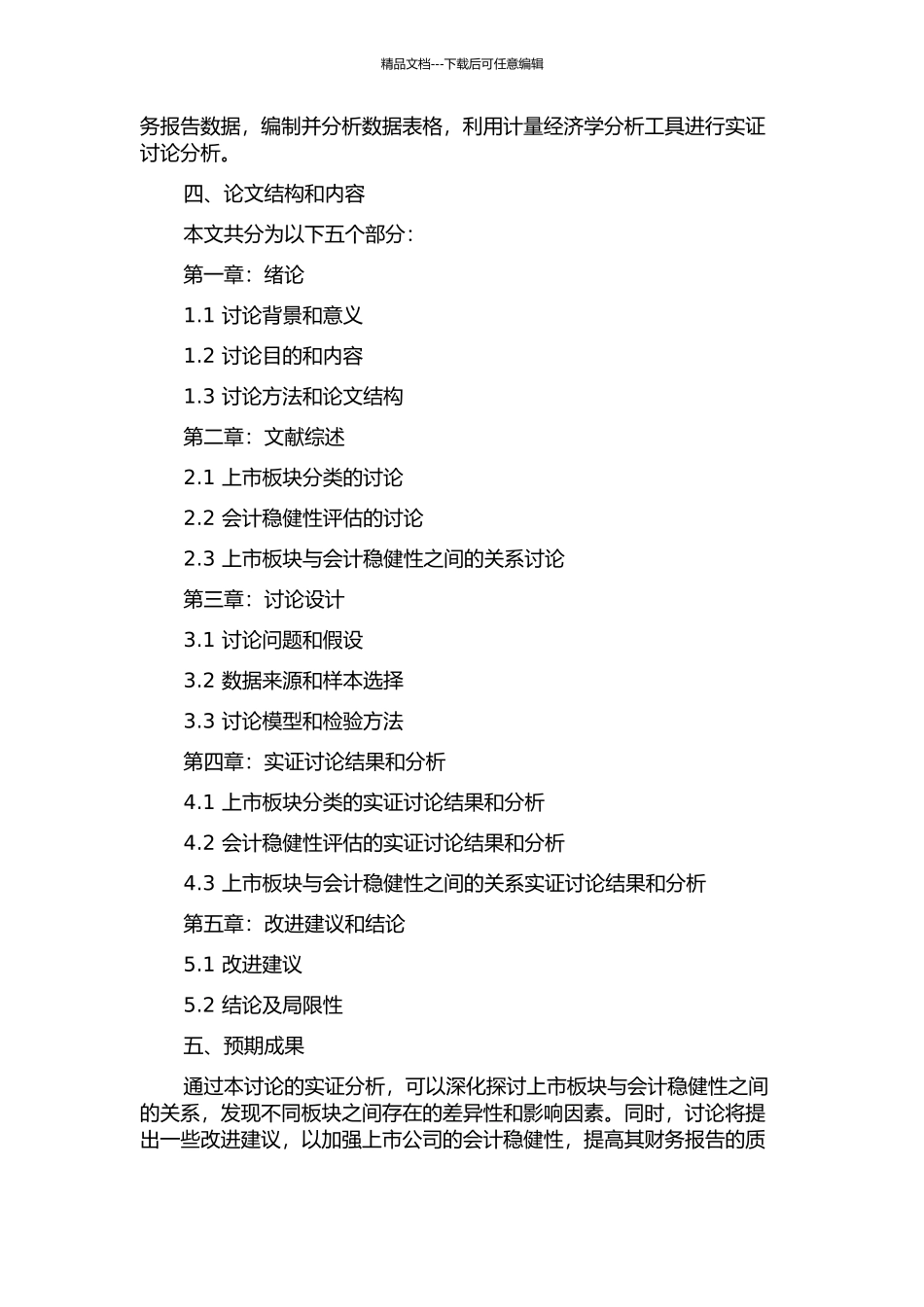 精品文档---下载后可任意编辑

务报告数据，编制并分析数据表格，利用计量经济学分析工具进行实证讨论分析。

四、论文结构和内容

本文共分为以下五个部分：

第一章：绪论

1.1 讨论背景和意义

1.2 讨论目的和内容

1.3 讨论方法和论文结构

第二章：文献综述

2.1 上市板块分类的讨论

2.2 会计稳健性评估的讨论

2.3 上市板块与会计稳健性之间的关系讨论

第三章：讨论设计

3.1 讨论问题和假设

3.2 数据来源和样本选择

3.3 讨论模型和检验方法

第四章：实证讨论结果和分析

4.1 上市板块分类的实证讨论结果和分析

4.2 会计稳健性评估的实证讨论结果和分析

4.3 上市板块与会计稳健性之间的关系实证讨论结果和分析

第五章：改进建议和结论

5.1 改进建议

5.2 结论及局限性

五、预期成果

通过本讨论的实证分析，可以深化探讨上市板块与会计稳健性之间的关系，发现不同板块之间存在的差异性和影响因素。同时，讨论将提出一些改进建议，以加强上市公司的会计稳健性，提高其财务报告的质